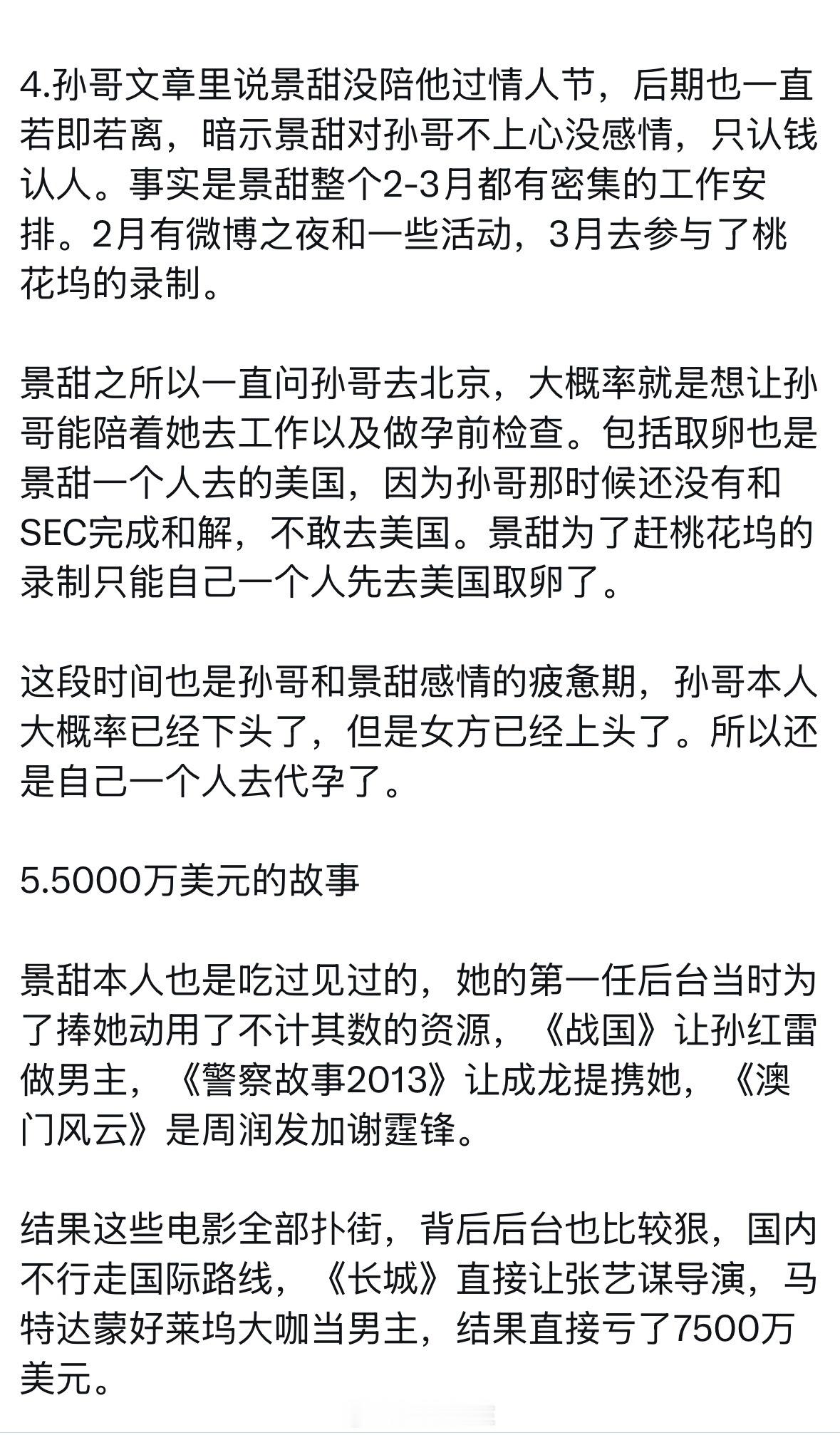 4.孙哥文章里说景甜没陪他过情人节，后期也一直若即若离，暗示景甜对孙哥不上心没感情，只认钱认人。事实是景甜整个2-3月都有密集的工作安排。2月有微博之夜和一些活动，3月去参与了桃花坞的录制。

景甜之所以一直问孙哥去北京，大概率就是想让孙哥能陪着她去工作以及做孕前检查。包括取卵也是景甜一个人去的美国，因为孙哥那时候还没有和SEC完成和解，不敢去美国。景甜为了赶桃花坞的录制只能自己一个人先去美国取卵了。

这段时间也是孙哥和景甜感情的疲惫期，孙哥本人大概率已经下头了，但是女方已经上头了。所以还是自己一个人去代孕了。

5.5000万美元的故事

景甜本人也是吃过见过的，她的第一任后台当时为了捧她动用了不计其数的资源，《战国》让孙红雷做男主，《警察故事2013》让成龙提携她，《澳门风云》是周润发加谢霆锋。

结果这些电影全部扑街，背后后台也比较狠，国内不行走国际路线，《长城》直接让张艺谋导演，马特达蒙好莱坞大咖当男主，结果直接亏了7500万美元。